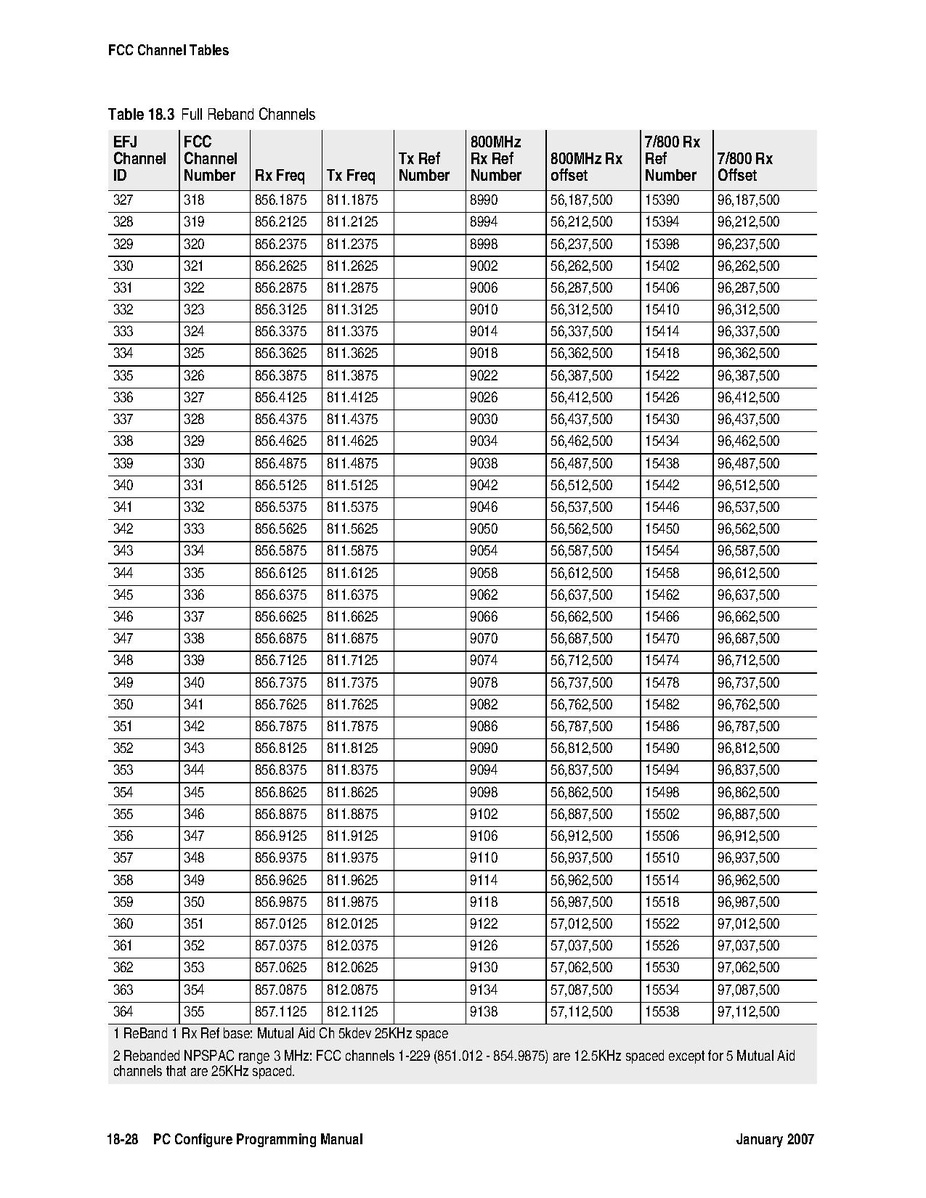 FCC Channel Tables

Table 18.3 Full Reband Channels

| EFJ Channel ID | FCC Channel Number | Rx Freq | Tx Freq | Tx Ref Number | 800MHz Rx Ref Number | 800MHz Rx offset | 7/800 Rx Ref Number | 7/800 Rx Offset |
|---|---|---|---|---|---|---|---|---|
| 327 | 318 | 856.1875 | 811.1875 | | 8990 | 56,187,500 | 15390 | 96,187,500 |
| 328 | 319 | 856.2125 | 811.2125 | | 8994 | 56,212,500 | 15394 | 96,212,500 |
| 329 | 320 | 856.2375 | 811.2375 | | 8998 | 56,237,500 | 15398 | 96,237,500 |
| 330 | 321 | 856.2625 | 811.2625 | | 9002 | 56,262,500 | 15402 | 96,262,500 |
| 331 | 322 | 856.2875 | 811.2875 | | 9006 | 56,287,500 | 15406 | 96,287,500 |
| 332 | 323 | 856.3125 | 811.3125 | | 9010 | 56,312,500 | 15410 | 96,312,500 |
| 333 | 324 | 856.3375 | 811.3375 | | 9014 | 56,337,500 | 15414 | 96,337,500 |
| 334 | 325 | 856.3625 | 811.3625 | | 9018 | 56,362,500 | 15418 | 96,362,500 |
| 335 | 326 | 856.3875 | 811.3875 | | 9022 | 56,387,500 | 15422 | 96,387,500 |
| 336 | 327 | 856.4125 | 811.4125 | | 9026 | 56,412,500 | 15426 | 96,412,500 |
| 337 | 328 | 856.4375 | 811.4375 | | 9030 | 56,437,500 | 15430 | 96,437,500 |
| 338 | 329 | 856.4625 | 811.4625 | | 9034 | 56,462,500 | 15434 | 96,462,500 |
| 339 | 330 | 856.4875 | 811.4875 | | 9038 | 56,487,500 | 15438 | 96,487,500 |
| 340 | 331 | 856.5125 | 811.5125 | | 9042 | 56,512,500 | 15442 | 96,512,500 |
| 341 | 332 | 856.5375 | 811.5375 | | 9046 | 56,537,500 | 15446 | 96,537,500 |
| 342 | 333 | 856.5625 | 811.5625 | | 9050 | 56,562,500 | 15450 | 96,562,500 |
| 343 | 334 | 856.5875 | 811.5875 | | 9054 | 56,587,500 | 15454 | 96,587,500 |
| 344 | 335 | 856.6125 | 811.6125 | | 9058 | 56,612,500 | 15458 | 96,612,500 |
| 345 | 336 | 856.6375 | 811.6375 | | 9062 | 56,637,500 | 15462 | 96,637,500 |
| 346 | 337 | 856.6625 | 811.6625 | | 9066 | 56,662,500 | 15466 | 96,662,500 |
| 347 | 338 | 856.6875 | 811.6875 | | 9070 | 56,687,500 | 15470 | 96,687,500 |
| 348 | 339 | 856.7125 | 811.7125 | | 9074 | 56,712,500 | 15474 | 96,712,500 |
| 349 | 340 | 856.7375 | 811.7375 | | 9078 | 56,737,500 | 15478 | 96,737,500 |
| 350 | 341 | 856.7625 | 811.7625 | | 9082 | 56,762,500 | 15482 | 96,762,500 |
| 351 | 342 | 856.7875 | 811.7875 | | 9086 | 56,787,500 | 15486 | 96,787,500 |
| 352 | 343 | 856.8125 | 811.8125 | | 9090 | 56,812,500 | 15490 | 96,812,500 |
| 353 | 344 | 856.8375 | 811.8375 | | 9094 | 56,837,500 | 15494 | 96,837,500 |
| 354 | 345 | 856.8625 | 811.8625 | | 9098 | 56,862,500 | 15498 | 96,862,500 |
| 355 | 346 | 856.8875 | 811.8875 | | 9102 | 56,887,500 | 15502 | 96,887,500 |
| 356 | 347 | 856.9125 | 811.9125 | | 9106 | 56,912,500 | 15506 | 96,912,500 |
| 357 | 348 | 856.9375 | 811.9375 | | 9110 | 56,937,500 | 15510 | 96,937,500 |
| 358 | 349 | 856.9625 | 811.9625 | | 9114 | 56,962,500 | 15514 | 96,962,500 |
| 359 | 350 | 856.9875 | 811.9875 | | 9118 | 56,987,500 | 15518 | 96,987,500 |
| 360 | 351 | 857.0125 | 812.0125 | | 9122 | 57,012,500 | 15522 | 97,012,500 |
| 361 | 352 | 857.0375 | 812.0375 | | 9126 | 57,037,500 | 15526 | 97,037,500 |
| 362 | 353 | 857.0625 | 812.0625 | | 9130 | 57,062,500 | 15530 | 97,062,500 |
| 363 | 354 | 857.0875 | 812.0875 | | 9134 | 57,087,500 | 15534 | 97,087,500 |
| 364 | 355 | 857.1125 | 812.1125 | | 9138 | 57,112,500 | 15538 | 97,112,500 |

1 ReBand 1 Rx Ref base: Mutual Aid Ch 5kdev 25KHz space

2 Rebanded NPSPAC range 3 MHz: FCC channels 1-229 (851.012 - 854.9875) are 12.5KHz spaced except for 5 Mutual Aid channels that are 25KHz spaced.

18-28 PC Configure Programming Manual January 2007